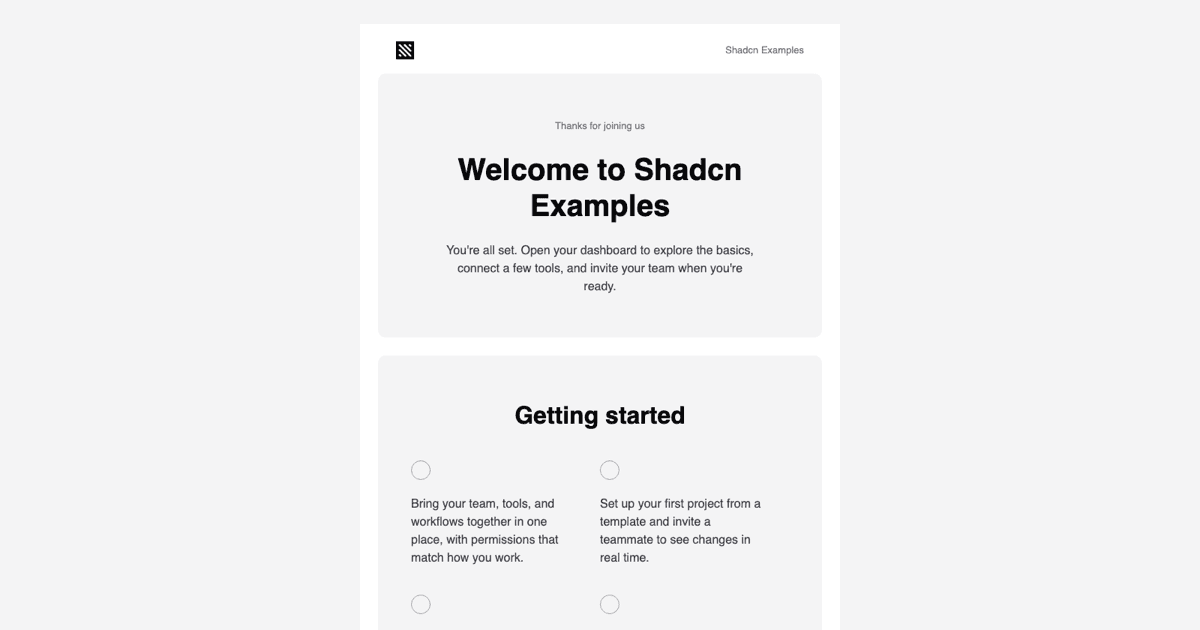 Shadcn Examples

Thanks for joining us

Welcome to Shadcn Examples

You're all set. Open your dashboard to explore the basics, connect a few tools, and invite your team when you're ready.

Getting started

Bring your team, tools, and workflows together in one place, with permissions that match how you work.

Set up your first project from a template and invite a teammate to see changes in real time.